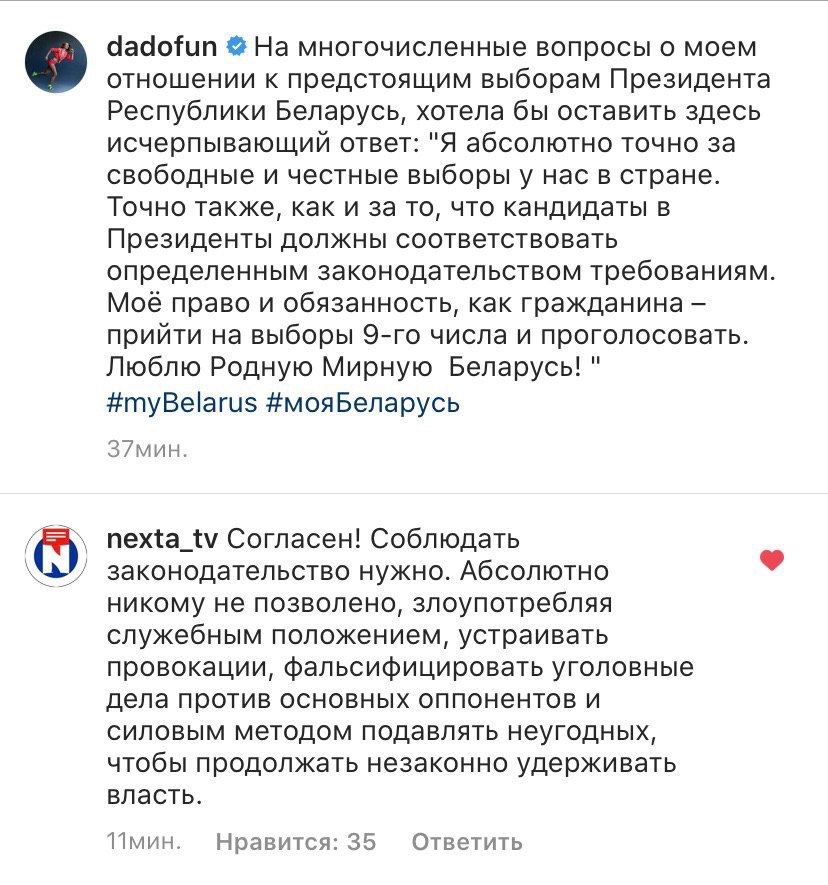 dadofun На многочисленные вопросы о моем отношении к предстоящим выборам Президента Республики Беларусь, хотела бы оставить здесь исчерпывающий ответ: "Я абсолютно точно за свободные и честные выборы у нас в стране. Точно также, как и за то, что кандидаты в Президенты должны соответствовать определенным законодательством требованиям. Моё право и обязанность, как гражданина – прийти на выборы 9-го числа и проголосовать. Люблю Родную Мирную  Беларусь! "
#myBelarus #мояБеларусь

37мин.

nexta_tv Согласен! Соблюдать законодательство нужно. Абсолютно никому не позволено, злоупотребляя служебным положением, устраивать провокации, фальсифицировать уголовные дела против основных оппонентов и силовым методом подавлять неугодных, чтобы продолжать незаконно удерживать власть.

11мин. Нравится: 35 Ответить